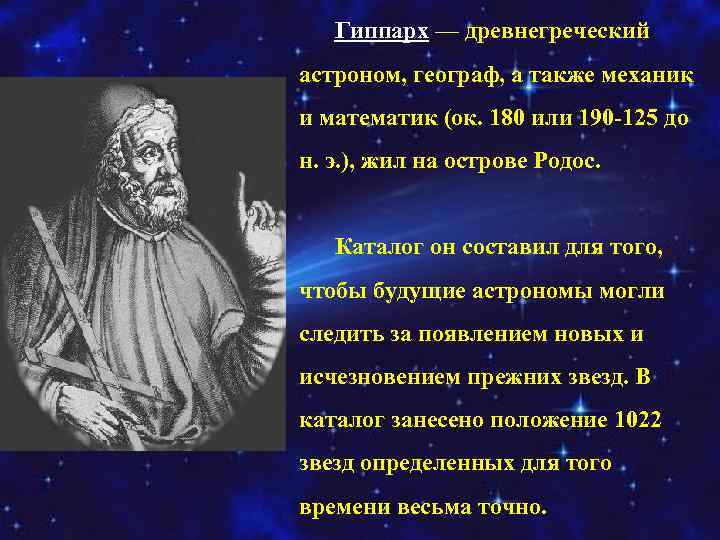 Гиппарх — древнегреческий астроном, географ, а также механик и математик (ок. 180 или 190-125 до н. э.), жил на острове Родос.

Каталог он составил для того, чтобы будущие астрономы могли следить за появлением новых и исчезновением прежних звезд. В каталог занесено положение 1022 звезд определенных для того времени весьма точно.